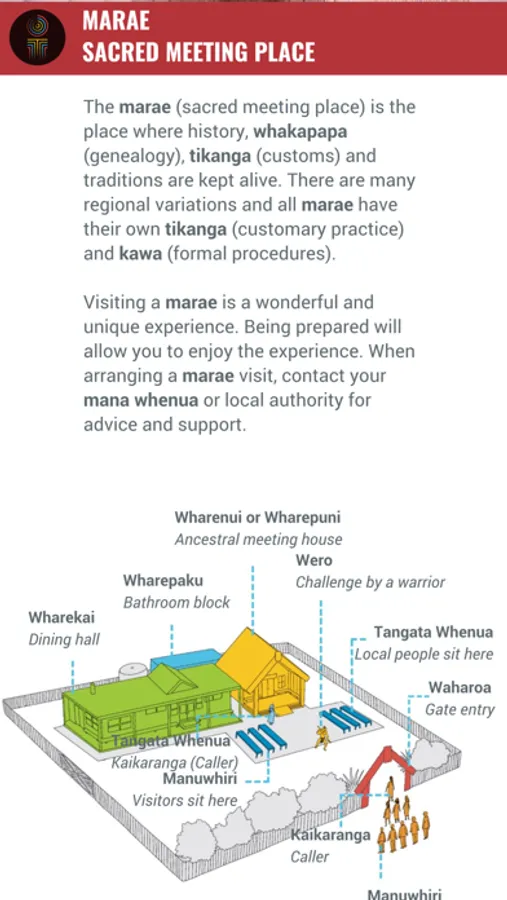 MARAE
SACRED MEETING PLACE

The marae (sacred meeting place) is the place where history, whakapapa (genealogy), tikanga (customs) and traditions are kept alive. There are many regional variations and all marae have their own tikanga (customary practice) and kawa (formal procedures).

Visiting a marae is a wonderful and unique experience. Being prepared will allow you to enjoy the experience. When arranging a marae visit, contact your mana whenua or local authority for advice and support.

Wharenui or Wharepuni
Ancestral meeting house

Wero
Challenge by a warrior

Wharepaku
Bathroom block

Wharekai
Dining hall

Tangata Whenua
Local people sit here

Waharoa
Gate entry

Tangata Whenua
Kaikaranga (Caller)

Manuwhiri
Visitors sit here

Kaikaranga
Caller

Manuwhiri